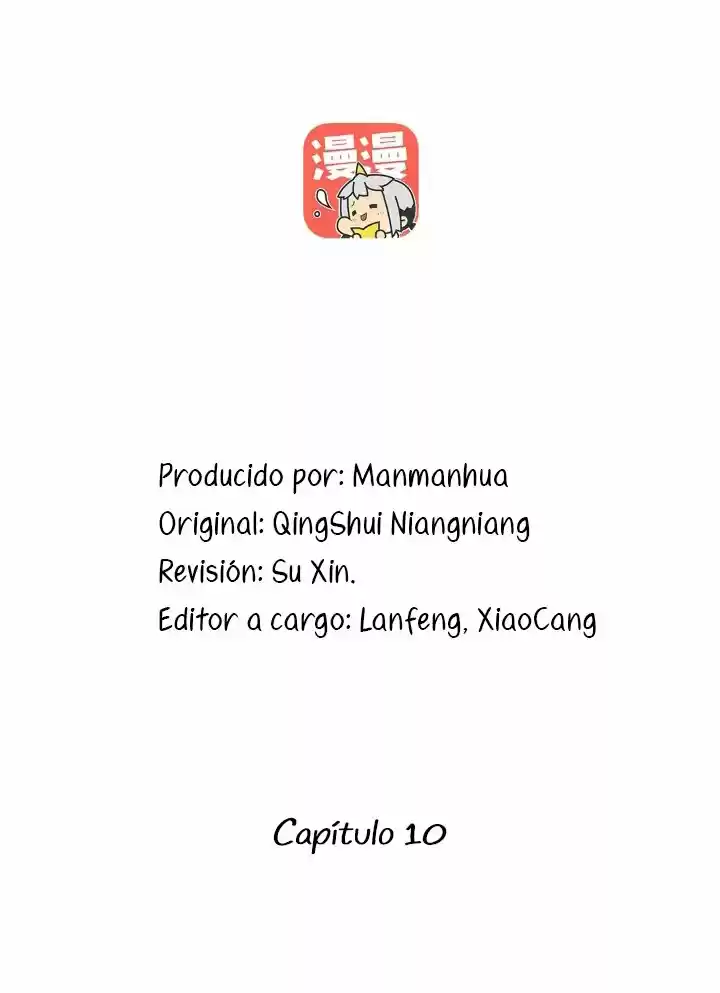 漫漫

Producido por: Manmanhua
Original: QingShui Niangniang
Revisión: Su Xin.
Editor a cargo: Lanfeng, XiaoCang

Capítulo 10